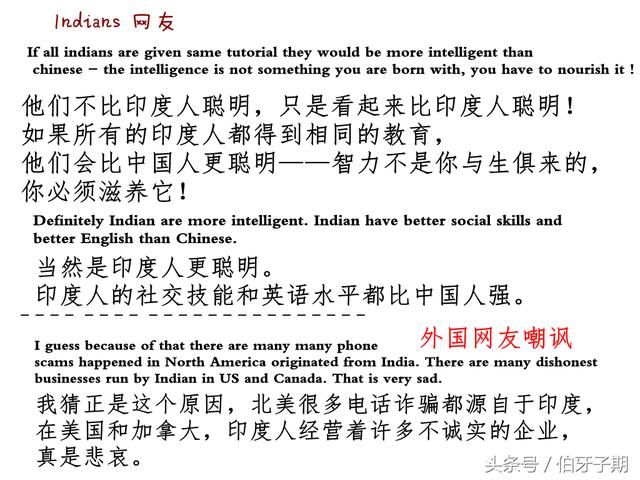 Indians 网友

If all indians are given same tutorial they would be more intelligent than chinese – the intelligence is not something you are born with, you have to nourish it !

他们不比印度人聪明，只是看起来比印度人聪明！
如果所有的印度人都得到相同的教育，
他们会比中国人更聪明——智力不是你与生俱来的，
你必须滋养它！

Definitely Indian are more intelligent. Indian have better social skills and better English than Chinese.

当然是印度人更聪明。
印度人的社交技能和英语水平都比中国人强。

外国网友嘲讽

I guess because of that there are many many phone scams happened in North America originated from India. There are many dishonest businesses run by Indian in US and Canada. That is very sad.

我猜正是这个原因，北美很多电话诈骗都源自于印度，
在美国和加拿大，印度人经营着许多不诚实的企业，
真是悲哀。

头条号 / 伯牙子期